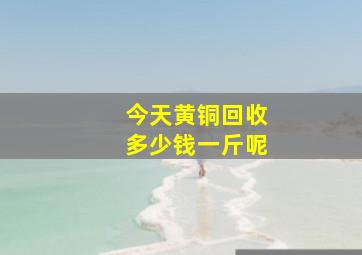 今天黄铜回收
多少钱一斤呢